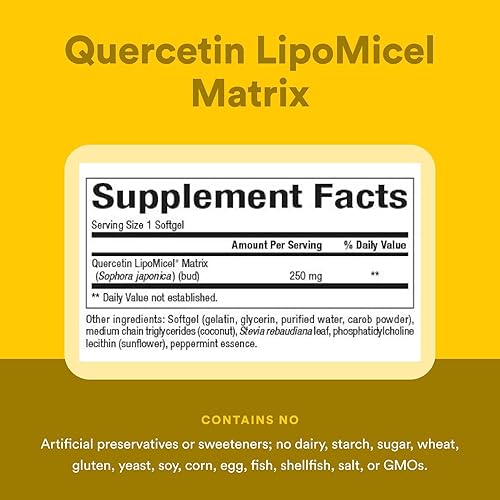 Quercetin LipoMicel Matrix

Supplement Facts

Serving Size 1 Softgel

| | Amount Per Serving | % Daily Value |
|---|---|---|
| Quercetin LipoMicel® Matrix (Sophora japonica) (bud) | 250 mg | ** |

** Daily Value not established.

Other ingredients: Softgel (gelatin, glycerin, purified water, carob powder), medium chain triglycerides (coconut), Stevia rebaudiana leaf, phosphatidylcholine lecithin (sunflower), peppermint essence.

CONTAINS NO

Artificial preservatives or sweeteners; no dairy, starch, sugar, wheat, gluten, yeast, soy, corn, egg, fish, shellfish, salt, or GMOs.